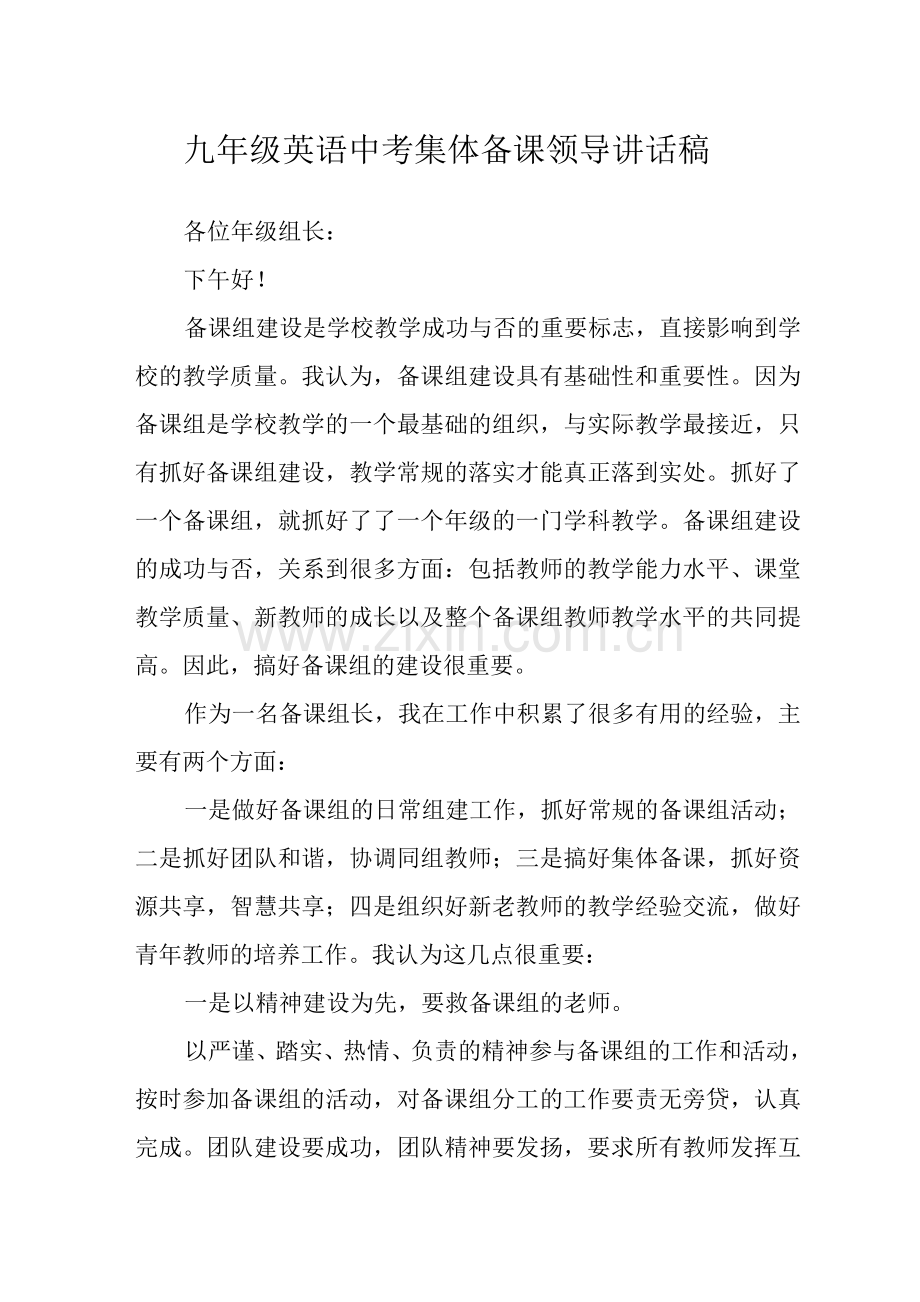 九年级英语中考集体备课领导讲话稿

各位年级组长：

下午好！

备课组建设是学校教学成功与否的重要标志，直接影响到学校的教学质量。我认为，备课组建设具有基础性和重要性。因为备课组是学校教学的一个最基础的组织，与实际教学最接近，只有抓好备课组建设，教学常规的落实才能真正落到实处。抓好了一个备课组，就抓好了了一个年级的一门学科教学。备课组建设的成功与否，关系到很多方面：包括教师的教学能力水平、课堂教学质量、新教师的成长以及整个备课组教师教学水平的共同提高。因此，搞好备课组的建设很重要。

作为一名备课组长，我在工作中积累了很多有用的经验，主要有两个方面：

一是做好备课组的日常组建工作，抓好常规的备课组活动；二是抓好团队和谐，协调同组教师；三是搞好集体备课，抓好资源共享，智慧共享；四是组织好新老教师的教学经验交流，做好青年教师的培养工作。我认为这几点很重要：

一是以精神建设为先，要救备课组的老师。

以严谨、踏实、热情、负责的精神参与备课组的工作和活动，按时参加备课组的活动，对备课组分工的工作要责无旁贷，认真完成。团队建设要成功，团队精神要发扬，要求所有教师发挥互

www.zixin.com.cn